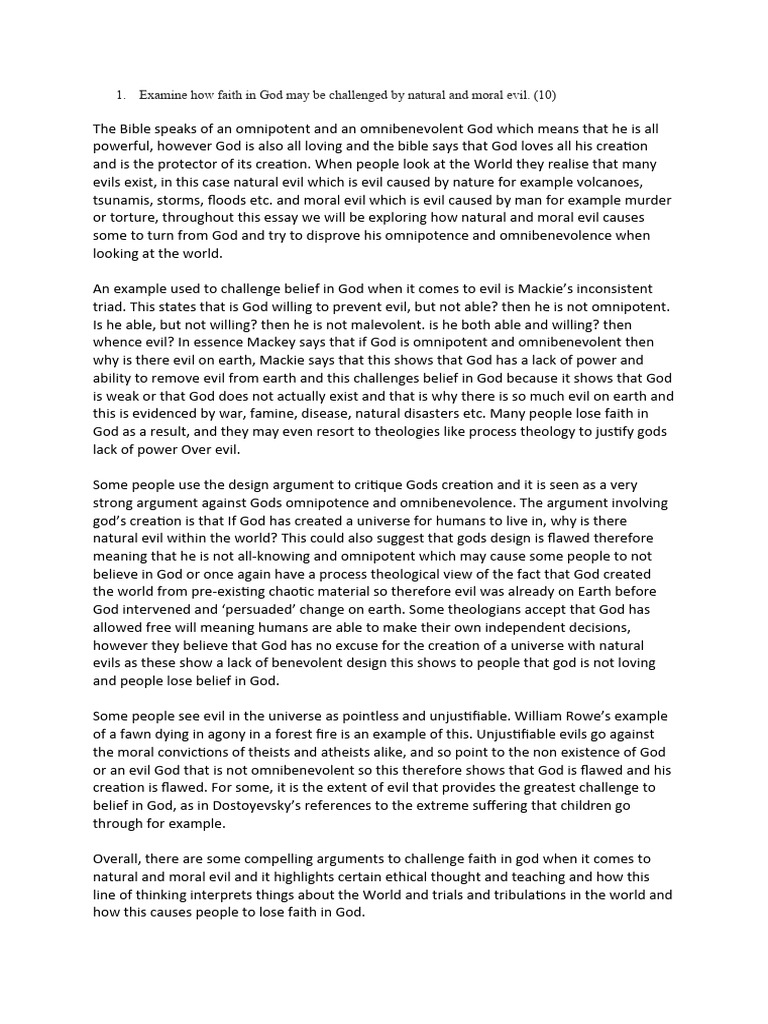 1. Examine how faith in God may be challenged by natural and moral evil. (10)

The Bible speaks of an omnipotent and an omnibenevolent God which means that he is all powerful, however God is also all loving and the bible says that God loves all his creation and is the protector of its creation. When people look at the World they realise that many evils exist, in this case natural evil which is evil caused by nature for example volcanoes, tsunamis, storms, floods etc. and moral evil which is evil caused by man for example murder or torture, throughout this essay we will be exploring how natural and moral evil causes some to turn from God and try to disprove his omnipotence and omnibenevolence when looking at the world.

An example used to challenge belief in God when it comes to evil is Mackie's inconsistent triad. This states that is God willing to prevent evil, but not able? then he is not omnipotent. Is he able, but not willing? then he is not malevolent. is he both able and willing? then whence evil? In essence Mackey says that if God is omnipotent and omnibenevolent then why is there evil on earth, Mackie says that this shows that God has a lack of power and ability to remove evil from earth and this challenges belief in God because it shows that God is weak or that God does not actually exist and that is why there is so much evil on earth and this is evidenced by war, famine, disease, natural disasters etc. Many people lose faith in God as a result, and they may even resort to theologies like process theology to justify gods lack of power Over evil.

Some people use the design argument to critique Gods creation and it is seen as a very strong argument against Gods omnipotence and omnibenevolence. The argument involving god's creation is that If God has created a universe for humans to live in, why is there natural evil within the world? This could also suggest that gods design is flawed therefore meaning that he is not all-knowing and omnipotent which may cause some people to not believe in God or once again have a process theological view of the fact that God created the world from pre-existing chaotic material so therefore evil was already on Earth before God intervened and 'persuaded' change on earth. Some theologians accept that God has allowed free will meaning humans are able to make their own independent decisions, however they believe that God has no excuse for the creation of a universe with natural evils as these show a lack of benevolent design this shows to people that god is not loving and people lose belief in God.

Some people see evil in the universe as pointless and unjustifiable. William Rowe's example of a fawn dying in agony in a forest fire is an example of this. Unjustifiable evils go against the moral convictions of theists and atheists alike, and so point to the non existence of God or an evil God that is not omnibenevolent so this therefore shows that God is flawed and his creation is flawed. For some, it is the extent of evil that provides the greatest challenge to belief in God, as in Dostoyevsky's references to the extreme suffering that children go through for example.

Overall, there are some compelling arguments to challenge faith in god when it comes to natural and moral evil and it highlights certain ethical thought and teaching and how this line of thinking interprets things about the World and trials and tribulations in the world and how this causes people to lose faith in God.